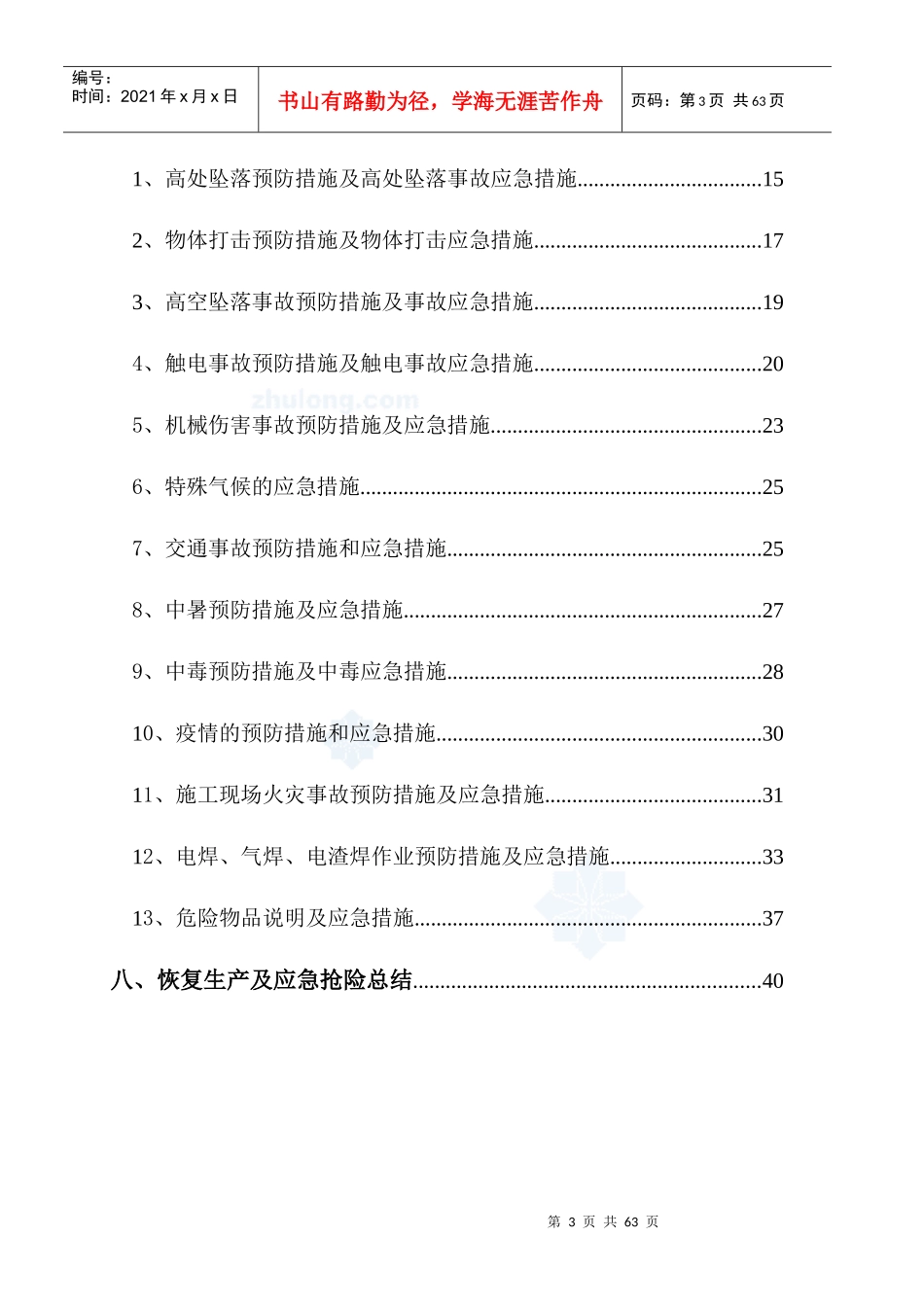 编号：
时间：2021 年 x 月 x 日

书山有路勤为径，学海无涯苦作舟

页码：第 3 页 共 63 页

1、高处坠落预防措施及高处坠落事故应急措施..................................15

2、物体打击预防措施及物体打击应急措施..........................................17

3、高空坠落事故预防措施及事故应急措施..........................................19

4、触电事故预防措施及触电事故应急措施..........................................20

zhulong.com

5、机械伤害事故预防措施及应急措施..................................................23

6、特殊气候的应急措施..........................................................................25

7、交通事故预防措施和应急措施..........................................................25

8、中暑预防措施及应急措施..................................................................27

9、中毒预防措施及中毒应急措施..........................................................28

10、疫情的预防措施和应急措施............................................................30

11、施工现场火灾事故预防措施及应急措施........................................31

12、电焊、气焊、电渣焊作业预防措施及应急措施............................33

13、危险物品说明及应急措施................................................................37

八、恢复生产及应急抢险总结................................................................40

第 3 页 共 63 页